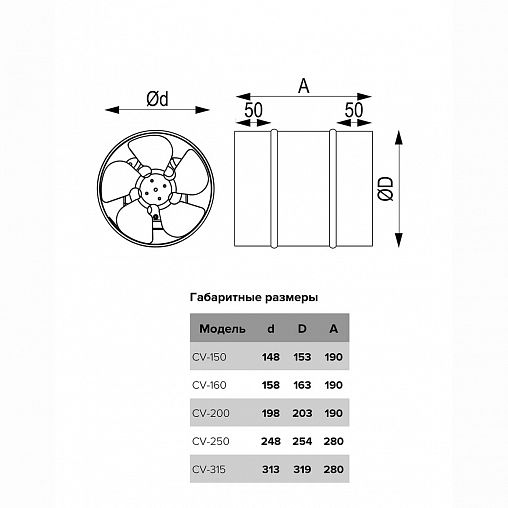 Ød

A

50

50

ØD

Габаритные размеры

| Модель | d | D | A |
|---|---|---|---|
| CV-150 | 148 | 153 | 190 |
| CV-160 | 158 | 163 | 190 |
| CV-200 | 198 | 203 | 190 |
| CV-250 | 248 | 254 | 280 |
| CV-315 | 313 | 319 | 280 |